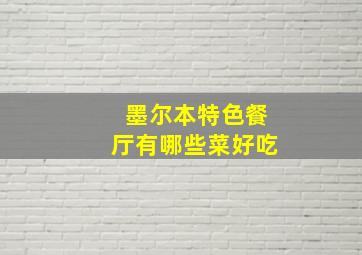 墨尔本特色餐厅有哪些菜好吃